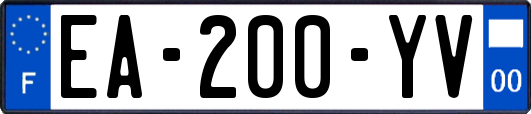 F
EA-200-YV
00